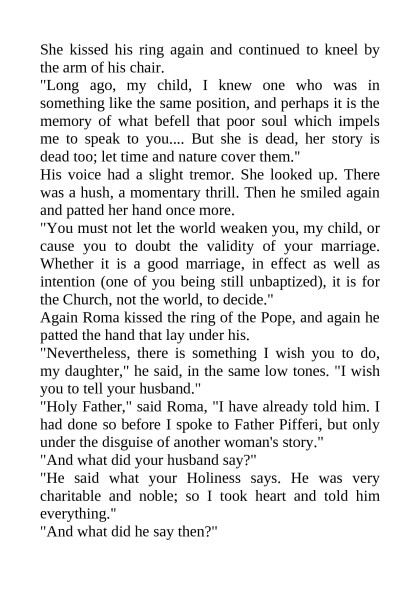 She kissed his ring again and continued to kneel by the arm of his chair.
"Long ago, my child, I knew one who was in something like the same position, and perhaps it is the memory of what befell that poor soul which impels me to speak to you.... But she is dead, her story is dead too; let time and nature cover them."
His voice had a slight tremor. She looked up. There was a hush, a momentary thrill. Then he smiled again and patted her hand once more.
"You must not let the world weaken you, my child, or cause you to doubt the validity of your marriage. Whether it is a good marriage, in effect as well as intention (one of you being still unbaptized), it is for the Church, not the world, to decide."
Again Roma kissed the ring of the Pope, and again he patted the hand that lay under his.
"Nevertheless, there is something I wish you to do, my daughter," he said, in the same low tones. "I wish you to tell your husband."
"Holy Father," said Roma, "I have already told him. I had done so before I spoke to Father Pifferi, but only under the disguise of another woman's story."
"And what did your husband say?"
"He said what your Holiness says. He was very charitable and noble; so I took heart and told him everything."
"And what did he say then?"